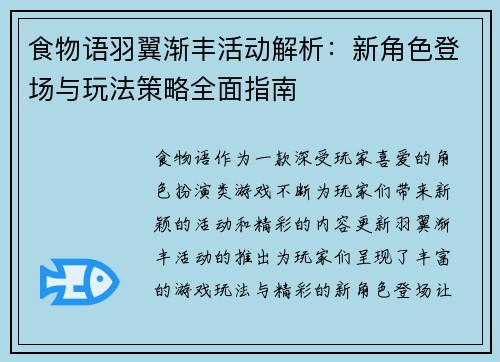 食物语羽翼渐丰活动解析：新角色登场与玩法策略全面指南

食物语作为一款深受玩家喜爱的角色扮演类游戏不断为玩家们带来新颖的活动和精彩的内容更新羽翼渐丰活动的推出为玩家们呈现了丰富的游戏玩法与精彩的新角色登场让